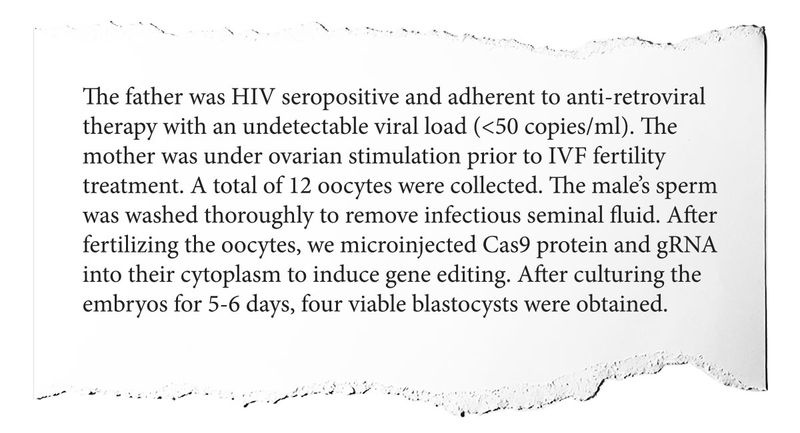 The father was HIV seropositive and adherent to anti-retroviral therapy with an undetectable viral load (<50 copies/ml). The mother was under ovarian stimulation prior to IVF fertility treatment. A total of 12 oocytes were collected. The male's sperm was washed thoroughly to remove infectious seminal fluid. After fertilizing the oocytes, we microinjected Cas9 protein and gRNA into their cytoplasm to induce gene editing. After culturing the embryos for 5-6 days, four viable blastocysts were obtained.